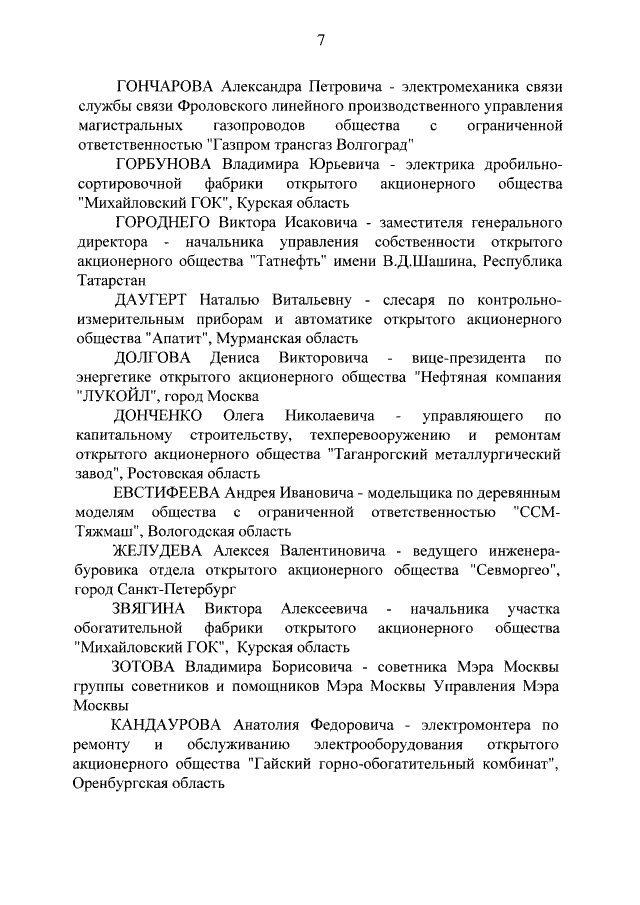 7

ГОНЧАРОВА Александра Петровича - электромеханика связи службы связи Фроловского линейного производственного управления магистральных газопроводов общества с ограниченной ответственностью "Газпром трансгаз Волгоград"

ГОРБУНОВА Владимира Юрьевича - электрика дробильно-сортировочной фабрики открытого акционерного общества "Михайловский ГОК", Курская область

ГОРОДНЕГО Виктора Исаковича - заместителя генерального директора - начальника управления собственности открытого акционерного общества "Татнефть" имени В.Д.Шашина, Республика Татарстан

ДАУГЕРТ Наталью Витальевну - слесаря по контрольно-измерительным приборам и автоматике открытого акционерного общества "Апатит", Мурманская область

ДОЛГОВА Дениса Викторовича - вице-президента по энергетике открытого акционерного общества "Нефтяная компания "ЛУКОЙЛ", город Москва

ДОНЧЕНКО Олега Николаевича - управляющего по капитальному строительству, техперевооружению и ремонтам открытого акционерного общества "Таганрогский металлургический завод", Ростовская область

ЕВСТИФЕЕВА Андрея Ивановича - модельщика по деревянным моделям общества с ограниченной ответственностью "ССМ-Тяжмаш", Вологодская область

ЖЕЛУДЕВА Алексея Валентиновича - ведущего инженера-буровика отдела открытого акционерного общества "Севморгео", город Санкт-Петербург

ЗВЯГИНА Виктора Алексеевича - начальника участка обогатительной фабрики открытого акционерного общества "Михайловский ГОК", Курская область

ЗОТОВА Владимира Борисовича - советника Мэра Москвы группы советников и помощников Мэра Москвы Управления Мэра Москвы

КАНДАУРОВА Анатолия Федоровича - электромонтера по ремонту и обслуживанию электрооборудования открытого акционерного общества "Гайский горно-обогатительный комбинат", Оренбургская область